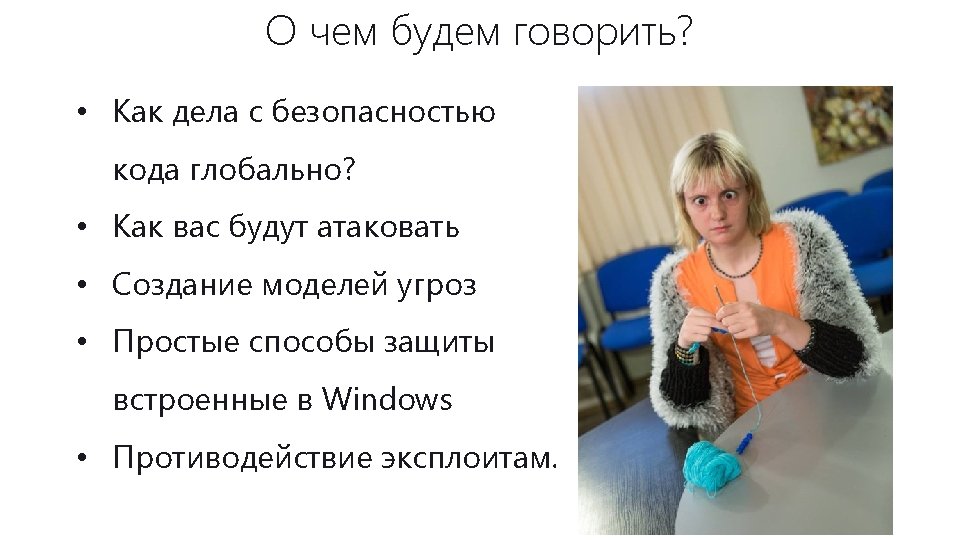 О чем будем говорить?

• Как дела с безопасностью кода глобально?
• Как вас будут атаковать
• Создание моделей угроз
• Простые способы защиты встроенные в Windows
• Противодействие эксплоитам.